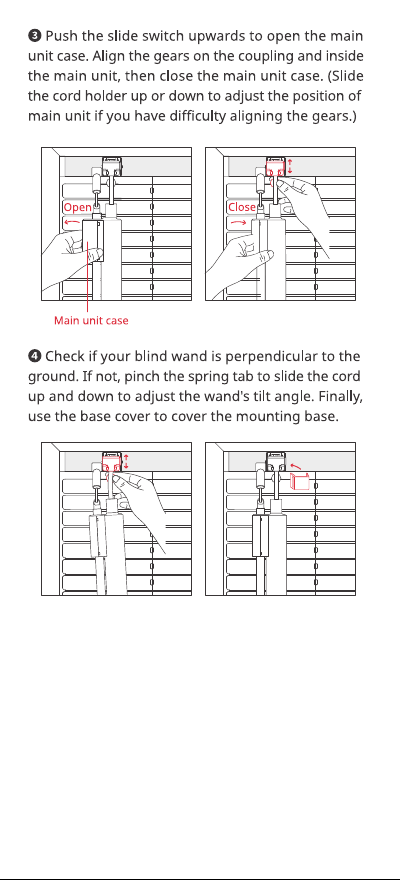 ❸ Push the slide switch upwards to open the main unit case. Align the gears on the coupling and inside the main unit, then close the main unit case. (Slide the cord holder up or down to adjust the position of main unit if you have difficulty aligning the gears.)

Open

Close

Main unit case

❹ Check if your blind wand is perpendicular to the ground. If not, pinch the spring tab to slide the cord up and down to adjust the wand's tilt angle. Finally, use the base cover to cover the mounting base.